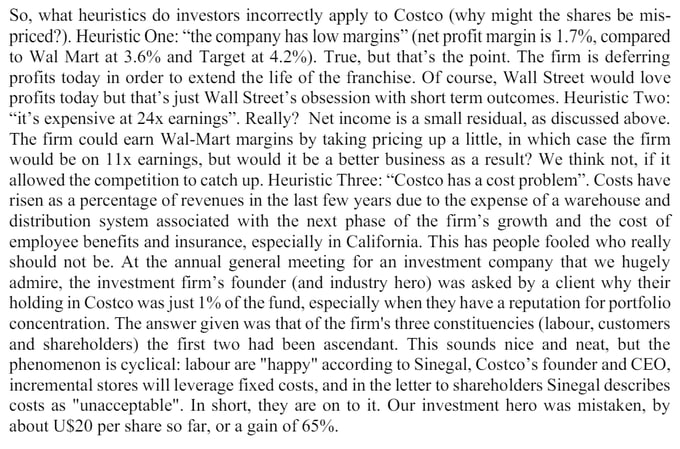 So, what heuristics do investors incorrectly apply to Costco (why might the shares be mispriced?). Heuristic One: “the company has low margins” (net profit margin is 1.7%, compared to Wal Mart at 3.6% and Target at 4.2%). True, but that’s the point. The firm is deferring profits today in order to extend the life of the franchise. Of course, Wall Street would love profits today but that’s just Wall Street’s obsession with short term outcomes. Heuristic Two: “it’s expensive at 24x earnings”. Really? Net income is a small residual, as discussed above. The firm could earn Wal-Mart margins by taking pricing up a little, in which case the firm would be on 11x earnings, but would it be a better business as a result? We think not, if it allowed the competition to catch up. Heuristic Three: “Costco has a cost problem”. Costs have risen as a percentage of revenues in the last few years due to the expense of a warehouse and distribution system associated with the next phase of the firm’s growth and the cost of employee benefits and insurance, especially in California. This has people fooled who really should not be. At the annual general meeting for an investment company that we hugely admire, the investment firm’s founder (and industry hero) was asked by a client why their holding in Costco was just 1% of the fund, especially when they have a reputation for portfolio concentration. The answer given was that of the firm's three constituencies (labour, customers and shareholders) the first two had been ascendant. This sounds nice and neat, but the phenomenon is cyclical: labour are "happy" according to Sinegal, Costco’s founder and CEO, incremental stores will leverage fixed costs, and in the letter to shareholders Sinegal describes costs as "unacceptable". In short, they are on to it. Our investment hero was mistaken, by about U$20 per share so far, or a gain of 65%.